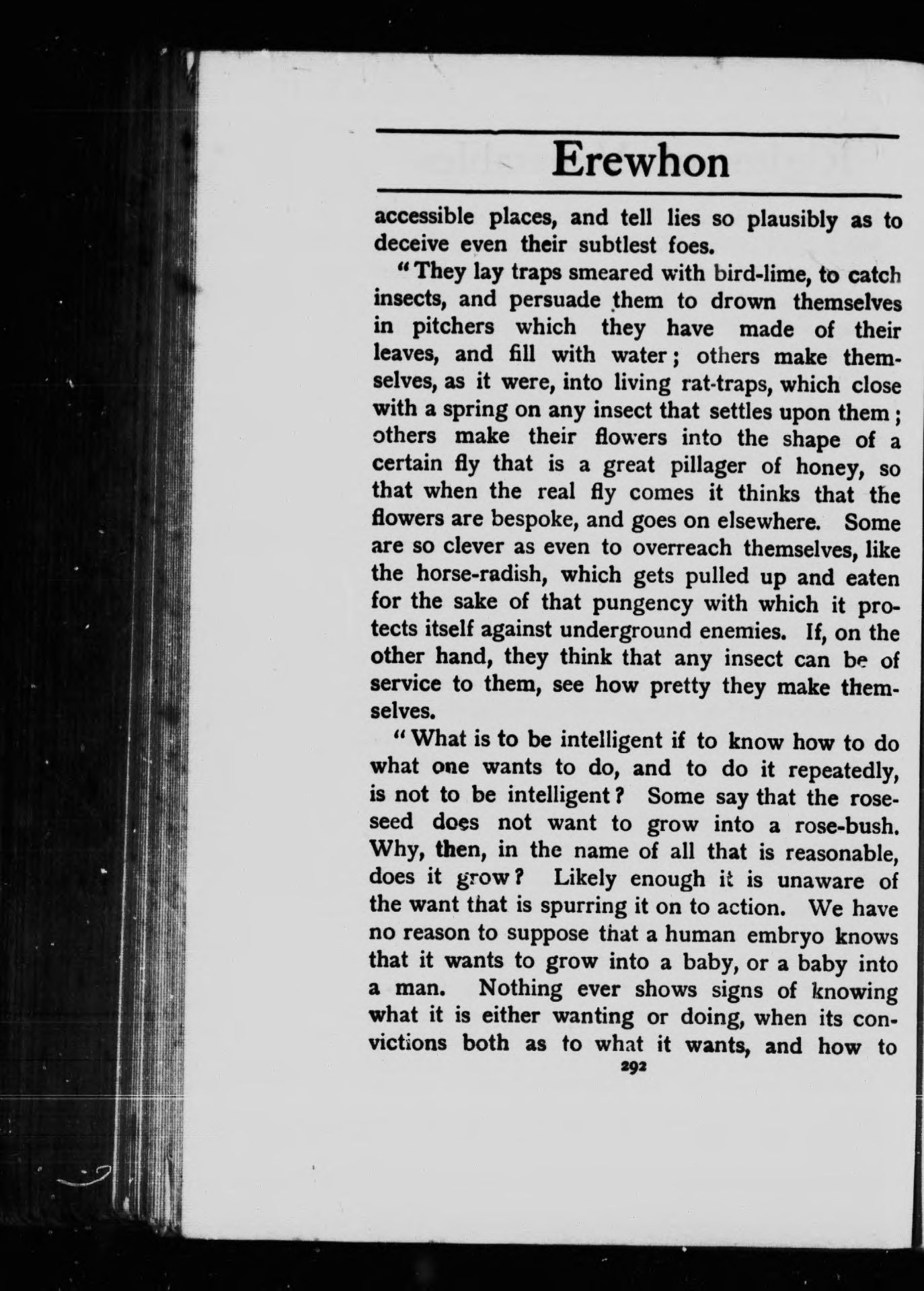 Erewhon

accessible places, and tell lies so plausibly as to deceive even their subtlest foes.

"They lay traps smeared with bird-lime, to catch insects, and persuade them to drown themselves in pitchers which they have made of their leaves, and fill with water; others make themselves, as it were, into living rat-traps, which close with a spring on any insect that settles upon them; others make their flowers into the shape of a certain fly that is a great pillager of honey, so that when the real fly comes it thinks that the flowers are bespoke, and goes on elsewhere. Some are so clever as even to overreach themselves, like the horse-radish, which gets pulled up and eaten for the sake of that pungency with which it protects itself against underground enemies. If, on the other hand, they think that any insect can be of service to them, see how pretty they make themselves.

"What is to be intelligent if to know how to do what one wants to do, and to do it repeatedly, is not to be intelligent? Some say that the rose-seed does not want to grow into a rose-bush. Why, then, in the name of all that is reasonable, does it grow? Likely enough it is unaware of the want that is spurring it on to action. We have no reason to suppose that a human embryo knows that it wants to grow into a baby, or a baby into a man. Nothing ever shows signs of knowing what it is either wanting or doing, when its convictions both as to what it wants, and how to

292